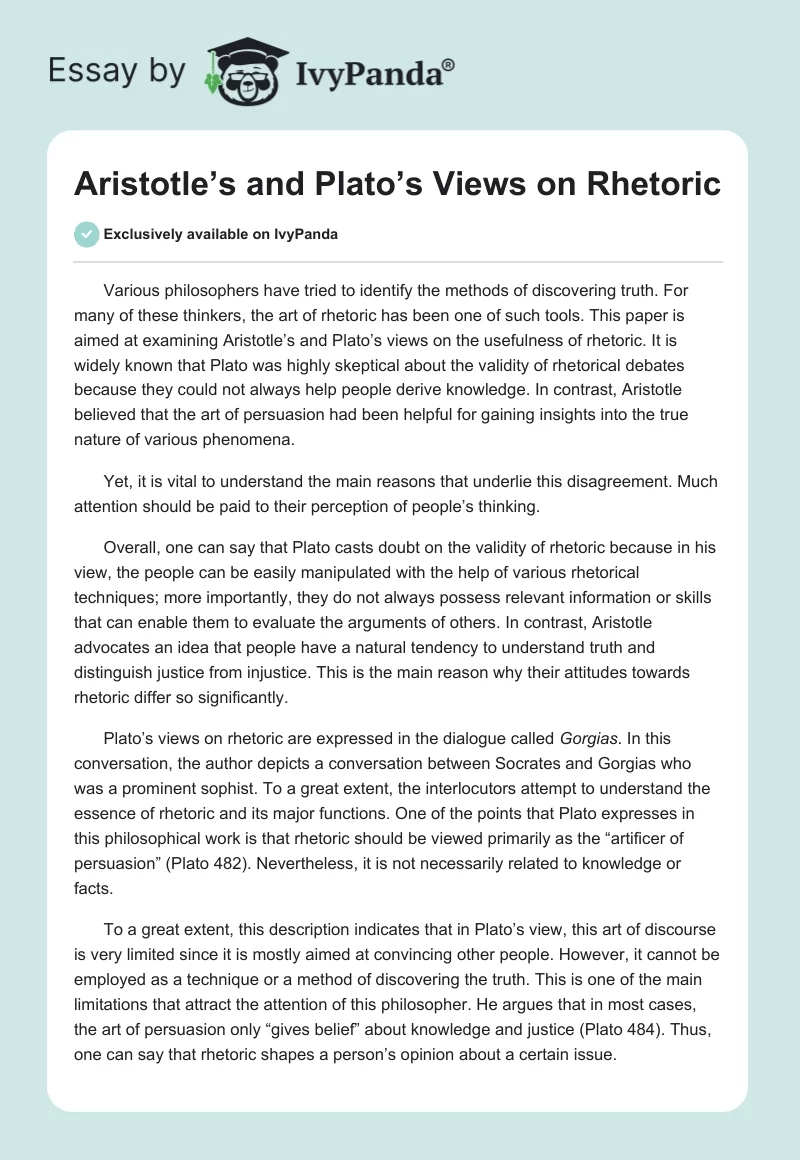 Essay by IvyPanda®

Aristotle's and Plato's Views on Rhetoric

Exclusively available on IvyPanda

Various philosophers have tried to identify the methods of discovering truth. For many of these thinkers, the art of rhetoric has been one of such tools. This paper is aimed at examining Aristotle's and Plato's views on the usefulness of rhetoric. It is widely known that Plato was highly skeptical about the validity of rhetorical debates because they could not always help people derive knowledge. In contrast, Aristotle believed that the art of persuasion had been helpful for gaining insights into the true nature of various phenomena.

Yet, it is vital to understand the main reasons that underlie this disagreement. Much attention should be paid to their perception of people's thinking.

Overall, one can say that Plato casts doubt on the validity of rhetoric because in his view, the people can be easily manipulated with the help of various rhetorical techniques; more importantly, they do not always possess relevant information or skills that can enable them to evaluate the arguments of others. In contrast, Aristotle advocates an idea that people have a natural tendency to understand truth and distinguish justice from injustice. This is the main reason why their attitudes towards rhetoric differ so significantly.

Plato's views on rhetoric are expressed in the dialogue called Gorgias. In this conversation, the author depicts a conversation between Socrates and Gorgias who was a prominent sophist. To a great extent, the interlocutors attempt to understand the essence of rhetoric and its major functions. One of the points that Plato expresses in this philosophical work is that rhetoric should be viewed primarily as the "artificer of persuasion" (Plato 482). Nevertheless, it is not necessarily related to knowledge or facts.

To a great extent, this description indicates that in Plato's view, this art of discourse is very limited since it is mostly aimed at convincing other people. However, it cannot be employed as a technique or a method of discovering the truth. This is one of the main limitations that attract the attention of this philosopher. He argues that in most cases, the art of persuasion only "gives belief" about knowledge and justice (Plato 484). Thus, one can say that rhetoric shapes a person's opinion about a certain issue.